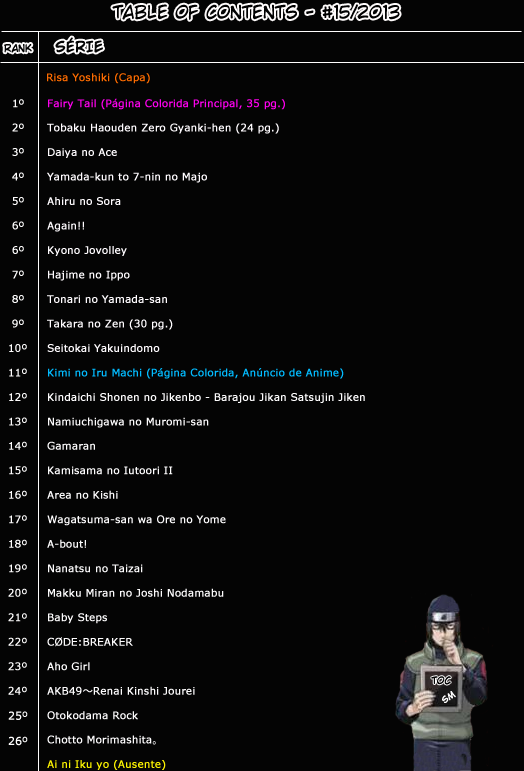 TABLE OF CONTENTS - #15/2013

| RANK | SÉRIE |
|---|---|
|  | Risa Yoshiki (Capa) |
| 1º | Fairy Tail (Página Colorida Principal, 35 pg.) |
| 2º | Tobaku Haouden Zero Gyanki-hen (24 pg.) |
| 3º | Daiya no Ace |
| 4º | Yamada-kun to 7-nin no Majo |
| 5º | Ahiru no Sora |
| 6º | Again!! |
| 6º | Kyono Jovolley |
| 7º | Hajime no Ippo |
| 8º | Tonari no Yamada-san |
| 9º | Takara no Zen (30 pg.) |
| 10º | Seitokai Yakuindomo |
| 11º | Kimi no Iru Machi (Página Colorida, Anúncio de Anime) |
| 12º | Kindaichi Shonen no Jikenbo - Barajou Jikan Satsujin Jiken |
| 13º | Namiuchigawa no Muromi-san |
| 14º | Gamaran |
| 15º | Kamisama no Iutoori II |
| 16º | Area no Kishi |
| 17º | Wagatsuma-san wa Ore no Yome |
| 18º | A-bout! |
| 19º | Nanatsu no Taizai |
| 20º | Makku Miran no Joshi Nodamabu |
| 21º | Baby Steps |
| 22º | CØDE:BREAKER |
| 23º | Aho Girl |
| 24º | AKB49～Renai Kinshi Jourei |
| 25º | Otokodama Rock |
| 26º | Chotto Morimashita。 |
|  | Ai ni Iku yo (Ausente) |

TOC
SM